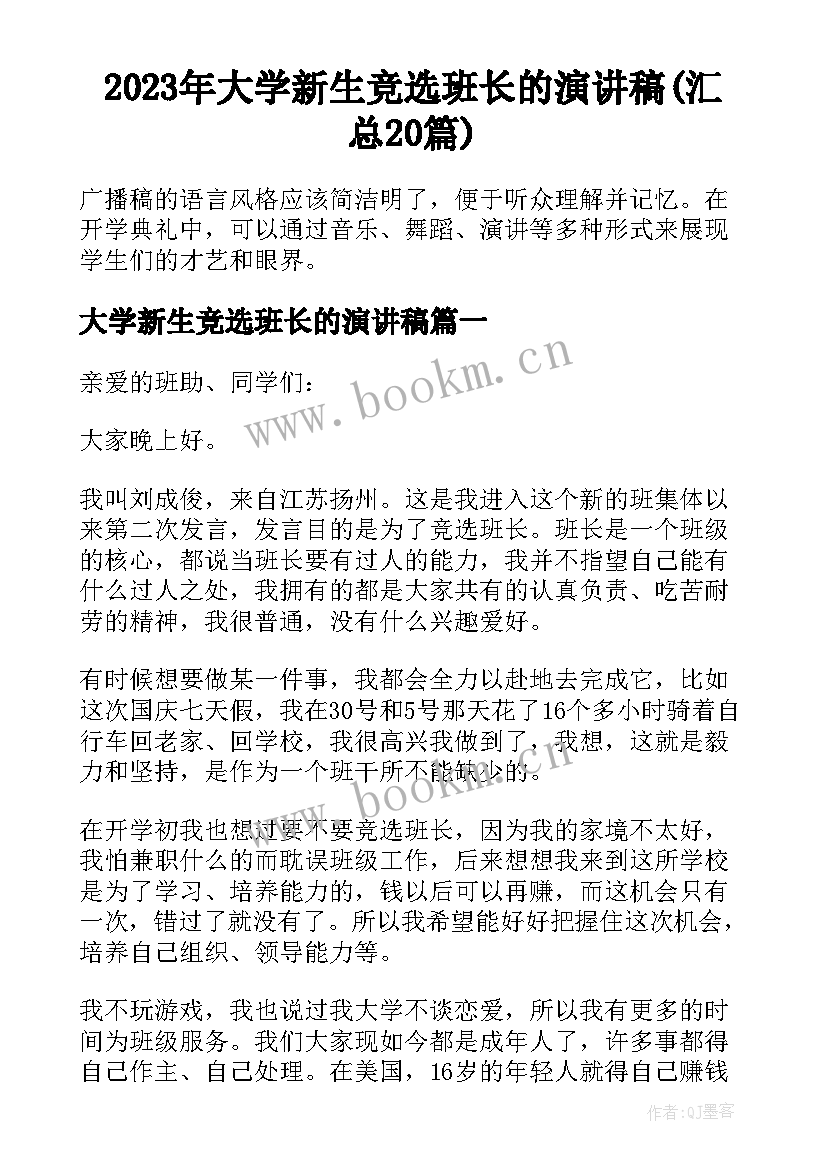 2023年大学新生竞选班长的演讲稿(汇总20篇)

广播稿的语言风格应该简洁明了，便于听众理解并记忆。在开学典礼中，可以通过音乐、舞蹈、演讲等多种形式来展现学生们的才艺和眼界。

大学新生竞选班长的演讲稿篇一

亲爱的班助、同学们：

大家晚上好。

我叫刘成俊，来自江苏扬州。这是我进入这个新的班集体以来第二次发言，发言目的是为了竞选班长。班长是一个班级的核心，都说当班长要有过人的能力，我并不指望自己能有什么过人之处，我拥有的都是大家共有的认真负责、吃苦耐劳的精神，我很普通，没有什么兴趣爱好。

有时候想要做某一件事，我都会全力以赴地去完成它，比如这次国庆七天假，我在30号和5号那天花了16个多小时骑着自行车回老家、回学校，我很高兴我做到了，我想，这就是毅力和坚持，是作为一个班干所不能缺少的。

在开学初我也想过要不要竞选班长，因为我的家境不太好，我怕兼职什么的而耽误班级工作，后来想想我来到这所学校是为了学习、培养能力的，钱以后可以再赚，而这机会只有一次，错过了就没有了。所以我希望能好好把握住这次机会，培养自己组织、领导能力等。

我不玩游戏，我也说过我大学不谈恋爱，所以我有更多的时间为班级服务。我们大家现如今都是成年人了，许多事都得自己作主、自己处理。在美国，16岁的年轻人就得自己赚钱

www.bookm.cn

www.bookm.cn

作者:QJ墨客